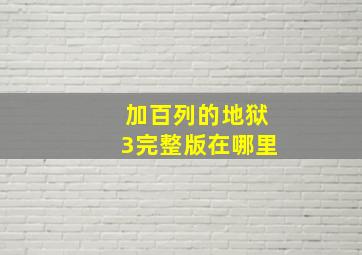 加百列的地狱
3完整版在哪里